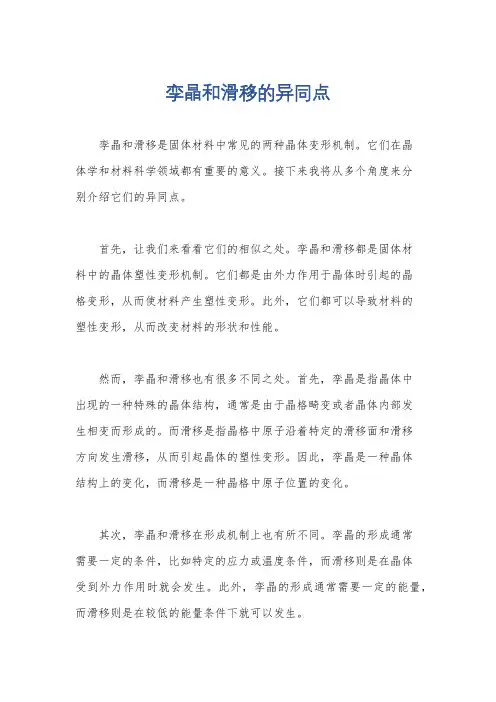 李晶和滑移的异同点

李晶和滑移是固体材料中常见的两种晶体变形机制。它们在晶体学和材料科学领域都有重要的意义。接下来我将从多个角度来分别介绍它们的异同点。

首先，让我们来看看它们的相似之处。李晶和滑移都是固体材料中的晶体塑性变形机制。它们都是由外力作用于晶体时引起的晶格变形，从而使材料产生塑性变形。此外，它们都可以导致材料的塑性变形，从而改变材料的形状和性能。

然而，李晶和滑移也有很多不同之处。首先，李晶是指晶体中出现的一种特殊的晶体结构，通常是由于晶格畸变或者晶体内部发生相变而形成的。而滑移是指晶格中原子沿着特定的滑移面和滑移方向发生滑移，从而引起晶体的塑性变形。因此，李晶是一种晶体结构上的变化，而滑移是一种晶格中原子位置的变化。

其次，李晶和滑移在形成机制上也有所不同。李晶的形成通常需要一定的条件，比如特定的应力或温度条件，而滑移则是在晶体受到外力作用时就会发生。此外，李晶的形成通常需要一定的能量，而滑移则是在较低的能量条件下就可以发生。